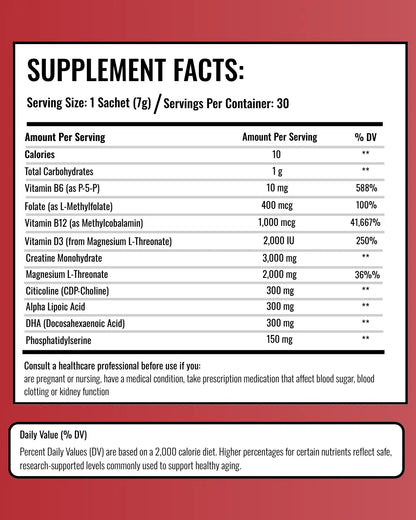 SUPPLEMENT FACTS:

Serving Size: 1 Sachet (7g) / Servings Per Container: 30

| Amount Per Serving | Amount Per Serving | % DV |
|---|---|---|
| Calories | 10 | ** |
| Total Carbohydrates | 1 g | ** |
| Vitamin B6 (as P-5-P) | 10 mg | 588% |
| Folate (as L-Methylfolate) | 400 mcg | 100% |
| Vitamin B12 (as Methylcobalamin) | 1,000 mcg | 41,667% |
| Vitamin D3 (from Magnesium L-Threonate) | 2,000 IU | 250% |
| Creatine Monohydrate | 3,000 mg | ** |
| Magnesium L-Threonate | 2,000 mg | 36%% |
| Citicoline (CDP-Choline) | 300 mg | ** |
| Alpha Lipoic Acid | 300 mg | ** |
| DHA (Docosahexaenoic Acid) | 300 mg | ** |
| Phosphatidylserine | 150 mg | ** |

Consult a healthcare professional before use if you:
are pregnant or nursing, have a medical condition, take prescription medication that affect blood sugar, blood clotting or kidney function

Daily Value (% DV)
Percent Daily Values (DV) are based on a 2,000 calorie diet. Higher percentages for certain nutrients reflect safe, research-supported levels commonly used to support healthy aging.